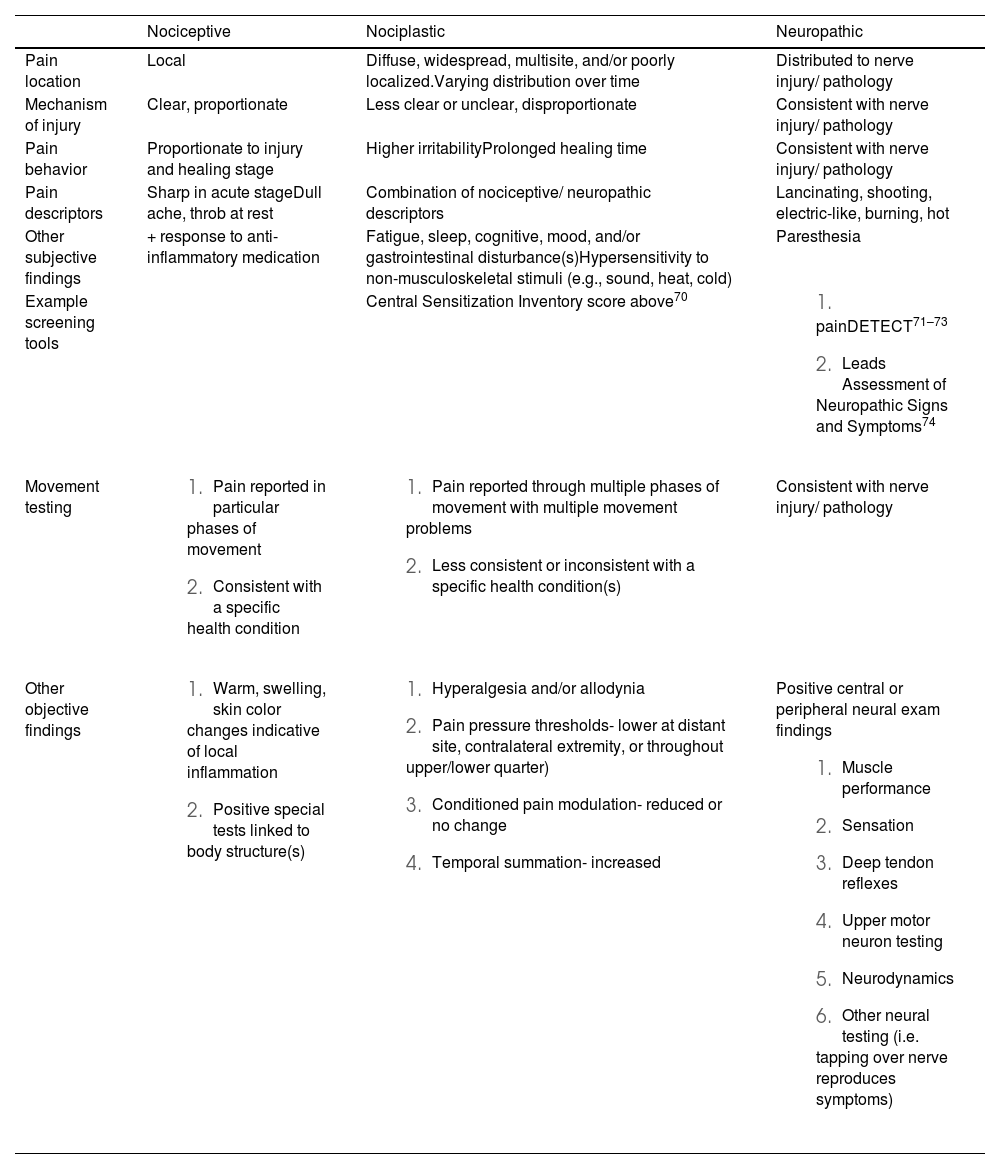 | | Nociceptive | Nociplastic | Neuropathic |
|---|---|---|---|
| Pain location | Local | Diffuse, widespread, multisite, and/or poorly localized.Varying distribution over time | Distributed to nerve injury/ pathology |
| Mechanism of injury | Clear, proportionate | Less clear or unclear, disproportionate | Consistent with nerve injury/ pathology |
| Pain behavior | Proportionate to injury and healing stage | Higher irritabilityProlonged healing time | Consistent with nerve injury/ pathology |
| Pain descriptors | Sharp in acute stageDull ache, throb at rest | Combination of nociceptive/ neuropathic descriptors | Lancinating, shooting, electric-like, burning, hot |
| Other subjective findings | + response to anti-inflammatory medication | Fatigue, sleep, cognitive, mood, and/or gastrointestinal disturbance(s)Hypersensitivity to non-musculoskeletal stimuli (e.g., sound, heat, cold) | Paresthesia |
| Example screening tools | | Central Sensitization Inventory score above$^{70}$ | 1. painDETECT$^{71–73}$ 2. Leads Assessment of Neuropathic Signs and Symptoms$^{74}$ |
| Movement testing | 1. Pain reported in particular phases of movement 2. Consistent with a specific health condition | 1. Pain reported through multiple phases of movement with multiple movement problems 2. Less consistent or inconsistent with a specific health condition(s) | Consistent with nerve injury/ pathology |
| Other objective findings | 1. Warm, swelling, skin color changes indicative of local inflammation 2. Positive special tests linked to body structure(s) | 1. Hyperalgesia and/or allodynia 2. Pain pressure thresholds- lower at distant site, contralateral extremity, or throughout upper/lower quarter) 3. Conditioned pain modulation- reduced or no change 4. Temporal summation- increased | Positive central or peripheral neural exam findings 1. Muscle performance 2. Sensation 3. Deep tendon reflexes 4. Upper motor neuron testing 5. Neurodynamics 6. Other neural testing (i.e. tapping over nerve reproduces symptoms) |